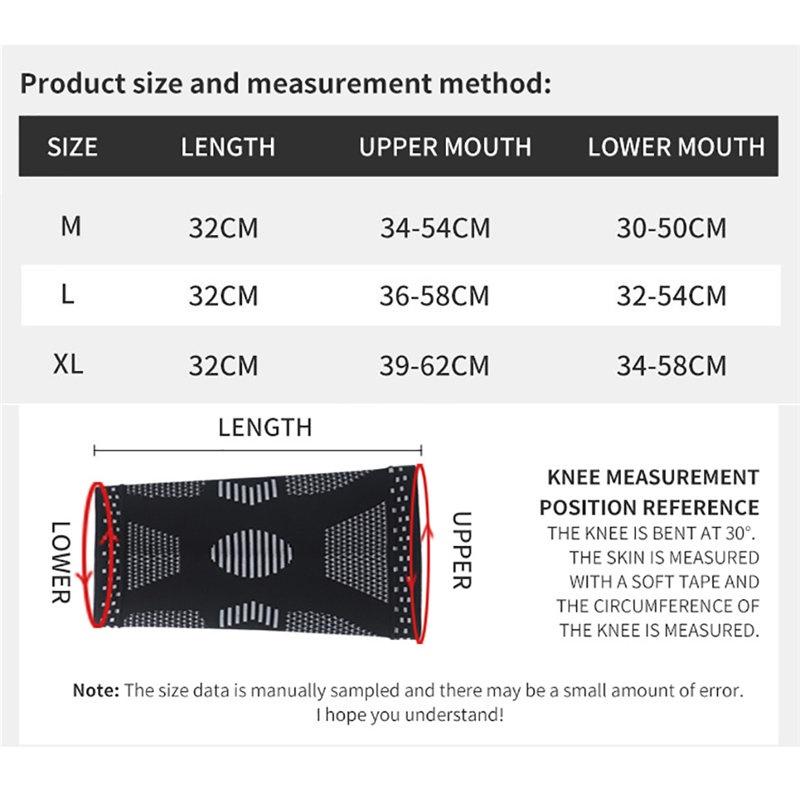 Product size and measurement method:

| SIZE | LENGTH | UPPER MOUTH | LOWER MOUTH |
|---|---|---|---|
| M | 32CM | 34-54CM | 30-50CM |
| L | 32CM | 36-58CM | 32-54CM |
| XL | 32CM | 39-62CM | 34-58CM |

LENGTH

LOWER

UPPER

KNEE MEASUREMENT POSITION REFERENCE
THE KNEE IS BENT AT 30°. THE SKIN IS MEASURED WITH A SOFT TAPE AND THE CIRCUMFERENCE OF THE KNEE IS MEASURED.

Note: The size data is manually sampled and there may be a small amount of error. I hope you understand!